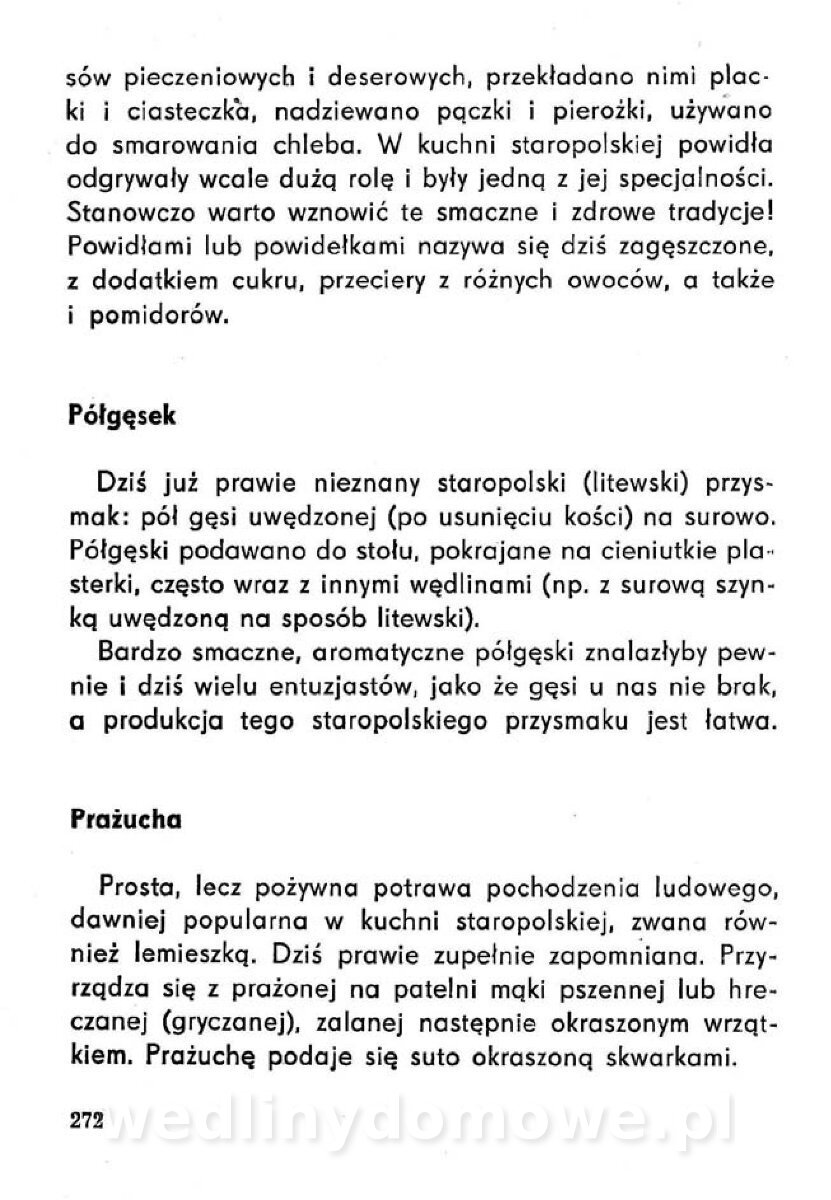 sów pieczeniowych i deserowych, przekładano nimi placki i ciasteczka, nadziewano pączki i pierożki, używano do smarowania chleba. W kuchni staropolskiej powidła odgrywały wcale dużą rolę i były jedną z jej specjalności. Stanowczo warto wznowić te smaczne i zdrowe tradycje! Powidłami lub powidełkami nazywa się dziś zagęszczone, z dodatkiem cukru, przeciery z różnych owoców, a także i pomidorów.

Półgęsek

Dziś już prawie nieznany staropolski (litewski) przysmak: pół gęsi uwędzonej (po usunięciu kości) na surowo. Półgęski podawano do stołu, pokrajane na cieniutkie plasterki, często wraz z innymi wędlinami (np. z surową szynką uwędzoną na sposób litewski).

Bardzo smaczne, aromatyczne półgęski znalazłyby pewnie i dziś wielu entuzjastów, jako że gęsi u nas nie brak, a produkcja tego staropolskiego przysmaku jest łatwa.

Prażucha

Prosta, lecz pożywna potrawa pochodzenia ludowego, dawniej popularna w kuchni staropolskiej, zwana również lemieszką. Dziś prawie zupełnie zapomniana. Przyrządza się z prażonej na patelni mąki pszennej lub hreczanej (gryczanej), zalanej następnie okraszonym wrzątkiem. Prażuchę podaje się suto okraszoną skwarkami.

272 wedlinydomowe.pl